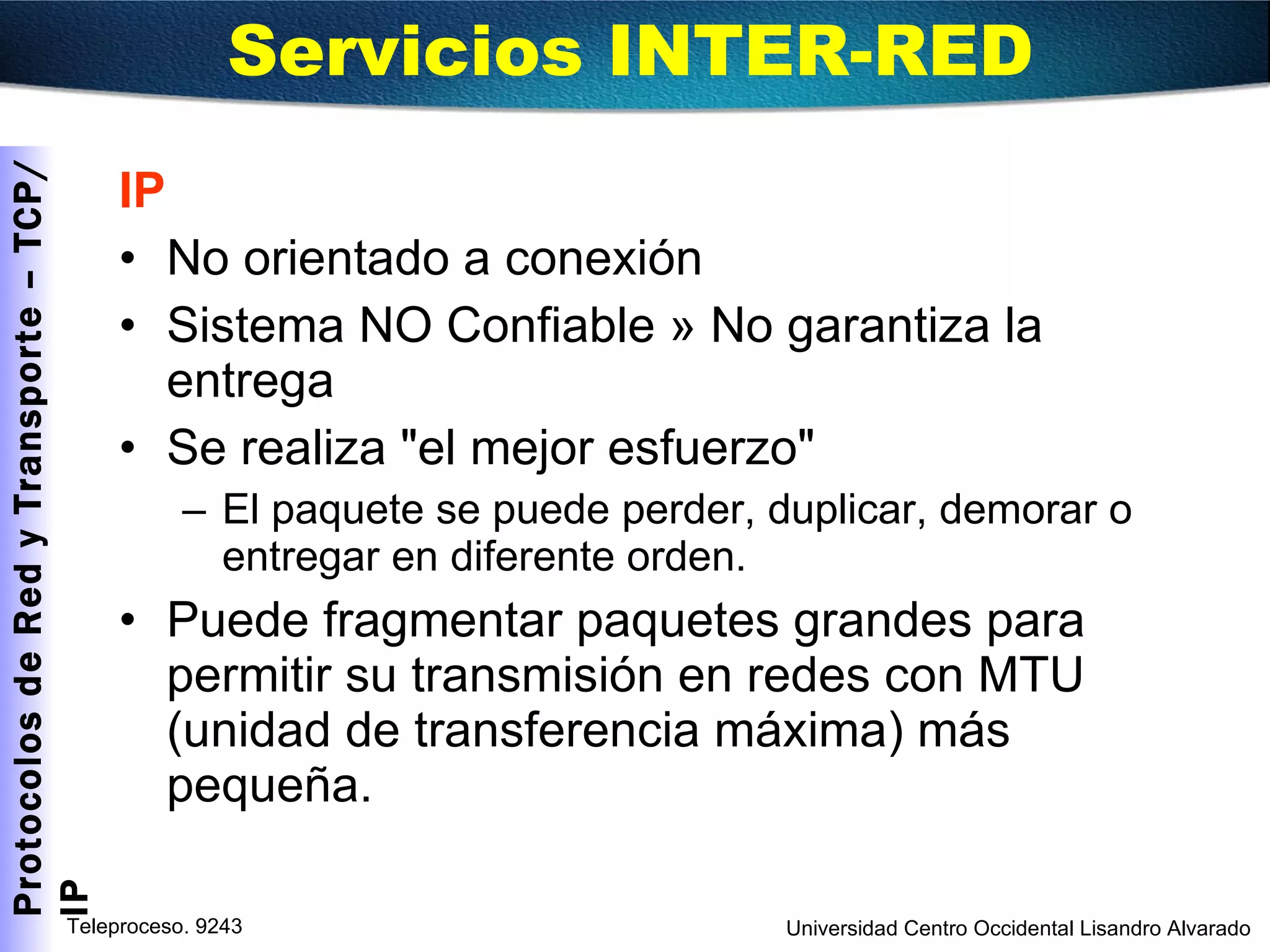 Servicios INTER-RED

Protocolos de Red y Transporte – TCP/IP

IP

• No orientado a conexión
• Sistema NO Confiable » No garantiza la entrega
• Se realiza "el mejor esfuerzo"
– El paquete se puede perder, duplicar, demorar o entregar en diferente orden.
• Puede fragmentar paquetes grandes para permitir su transmisión en redes con MTU (unidad de transferencia máxima) más pequeña.

Teleproceso. 9243

Universidad Centro Occidental Lisandro Alvarado